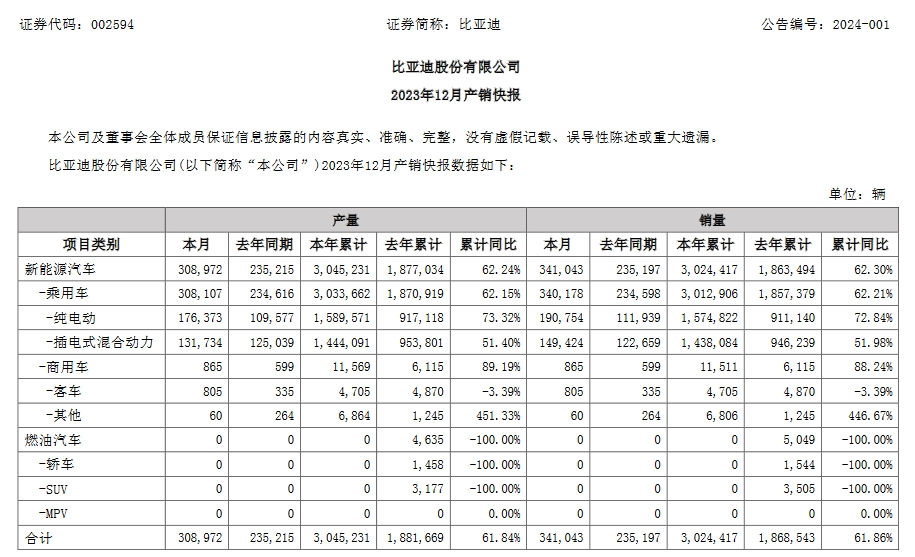 证券代码：002594　　　　　　　　　　证券简称：比亚迪　　　　　　　　　　公告编号：2024-001

比亚迪股份有限公司

2023年12月产销快报

本公司及董事会全体成员保证信息披露的内容真实、准确、完整，没有虚假记载、误导性陈述或重大遗漏。

比亚迪股份有限公司(以下简称“本公司”)2023年12月产销快报数据如下：

单位：辆

| 项目类别 | 产量 本月 | 产量 去年同期 | 产量 本年累计 | 产量 去年累计 | 产量 累计同比 | 销量 本月 | 销量 去年同期 | 销量 本年累计 | 销量 去年累计 | 销量 累计同比 |
|---|---|---|---|---|---|---|---|---|---|---|
| 新能源汽车 | 308,972 | 235,215 | 3,045,231 | 1,877,034 | 62.24% | 341,043 | 235,197 | 3,024,417 | 1,863,494 | 62.30% |
| -乘用车 | 308,107 | 234,616 | 3,033,662 | 1,870,919 | 62.15% | 340,178 | 234,598 | 3,012,906 | 1,857,379 | 62.21% |
| -纯电动 | 176,373 | 109,577 | 1,589,571 | 917,118 | 73.32% | 190,754 | 111,939 | 1,574,822 | 911,140 | 72.84% |
| -插电式混合动力 | 131,734 | 125,039 | 1,444,091 | 953,801 | 51.40% | 149,424 | 122,659 | 1,438,084 | 946,239 | 51.98% |
| -商用车 | 865 | 599 | 11,569 | 6,115 | 89.19% | 865 | 599 | 11,511 | 6,115 | 88.24% |
| -客车 | 805 | 335 | 4,705 | 4,870 | -3.39% | 805 | 335 | 4,705 | 4,870 | -3.39% |
| -其他 | 60 | 264 | 6,864 | 1,245 | 451.33% | 60 | 264 | 6,806 | 1,245 | 446.67% |
| 燃油汽车 | 0 | 0 | 0 | 4,635 | -100.00% | 0 | 0 | 0 | 5,049 | -100.00% |
| -轿车 | 0 | 0 | 0 | 1,458 | -100.00% | 0 | 0 | 0 | 1,544 | -100.00% |
| -SUV | 0 | 0 | 0 | 3,177 | -100.00% | 0 | 0 | 0 | 3,505 | -100.00% |
| -MPV | 0 | 0 | 0 | 0 | 0.00% | 0 | 0 | 0 | 0 | 0.00% |
| 合计 | 308,972 | 235,215 | 3,045,231 | 1,881,669 | 61.84% | 341,043 | 235,197 | 3,024,417 | 1,868,543 | 61.86% |